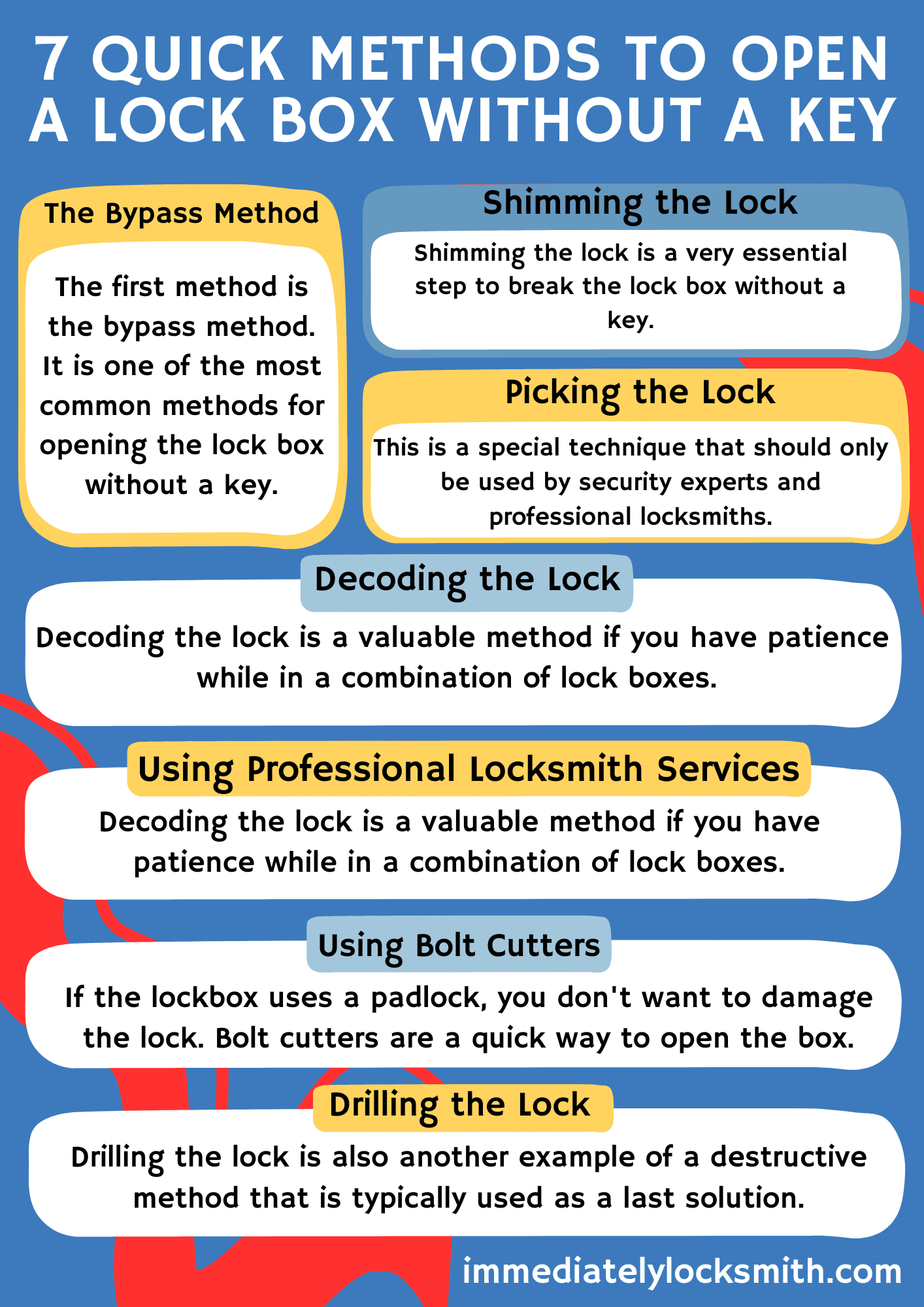 7 QUICK METHODS TO OPEN A LOCK BOX WITHOUT A KEY

The Bypass Method

The first method is the bypass method. It is one of the most common methods for opening the lock box without a key.

Shimming the Lock

Shimming the lock is a very essential step to break the lock box without a key.

Picking the Lock

This is a special technique that should only be used by security experts and professional locksmiths.

Decoding the Lock

Decoding the lock is a valuable method if you have patience while in a combination of lock boxes.

Using Professional Locksmith Services

Decoding the lock is a valuable method if you have patience while in a combination of lock boxes.

Using Bolt Cutters

If the lockbox uses a padlock, you don't want to damage the lock. Bolt cutters are a quick way to open the box.

Drilling the Lock

Drilling the lock is also another example of a destructive method that is typically used as a last solution.

immediatelylocksmith.com